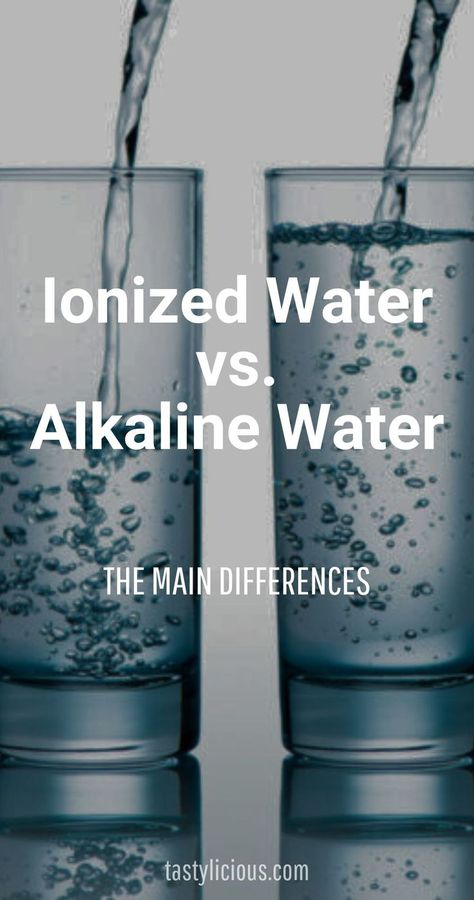 Ionized Water vs. Alkaline Water

THE MAIN DIFFERENCES

tastylicious.com